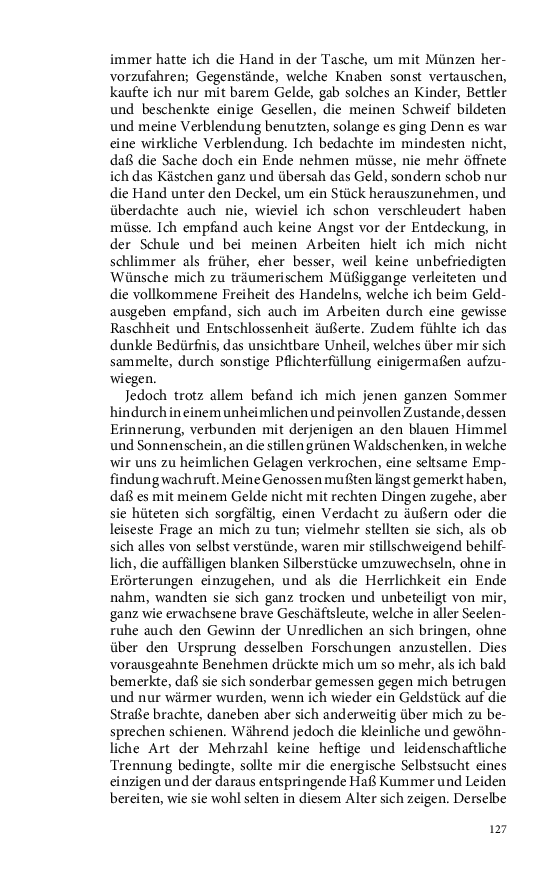 immer hatte ich die Hand in der Tasche, um mit Münzen hervorzufahren; Gegenstände, welche Knaben sonst vertauschen, kaufte ich nur mit barem Gelde, gab solches an Kinder, Bettler und beschenkte einige Gesellen, die meinen Schweif bildeten und meine Verblendung benutzten, solange es ging Denn es war eine wirkliche Verblendung. Ich bedachte im mindesten nicht, daß die Sache doch ein Ende nehmen müsse, nie mehr öffnete ich das Kästchen ganz und übersah das Geld, sondern schob nur die Hand unter den Deckel, um ein Stück herauszunehmen, und überdachte auch nie, wieviel ich schon verschleudert haben müsse. Ich empfand auch keine Angst vor der Entdeckung, in der Schule und bei meinen Arbeiten hielt ich mich nicht schlimmer als früher, eher besser, weil keine unbefriedigten Wünsche mich zu träumerischem Müßiggange verleiteten und die vollkommene Freiheit des Handelns, welche ich beim Geldausgeben empfand, sich auch im Arbeiten durch eine gewisse Raschheit und Entschlossenheit äußerte. Zudem fühlte ich das dunkle Bedürfnis, das unsichtbare Unheil, welches über mir sich sammelte, durch sonstige Pflichterfüllung einigermaßen aufzuwiegen.

Jedoch trotz allem befand ich mich jenen ganzen Sommer hindurch in einem unheimlichen und peinvollen Zustande, dessen Erinnerung, verbunden mit derjenigen an den blauen Himmel und Sonnenschein, an die stillen grünen Waldschenken, in welche wir uns zu heimlichen Gelagen verkrochen, eine seltsame Empfindung wachruft. Meine Genossen mußten längst gemerkt haben, daß es mit meinem Gelde nicht mit rechten Dingen zugehe, aber sie hüteten sich sorgfältig, einen Verdacht zu äußern oder die leiseste Frage an mich zu tun; vielmehr stellten sie sich, als ob sich alles von selbst verstünde, waren mir stillschweigend behilflich, die auffälligen blanken Silberstücke umzuwechseln, ohne in Erörterungen einzugehen, und als die Herrlichkeit ein Ende nahm, wandten sie sich ganz trocken und unbeteiligt von mir, ganz wie erwachsene brave Geschäftsleute, welche in aller Seelenruhe auch den Gewinn der Unredlichen an sich bringen, ohne über den Ursprung desselben Forschungen anzustellen. Dies vorausgeahnte Benehmen drückte mich um so mehr, als ich bald bemerkte, daß sie sich sonderbar gemessen gegen mich betrugen und nur wärmer wurden, wenn ich wieder ein Geldstück auf die Straße brachte, daneben aber sich anderweitig über mich zu besprechen schienen. Während jedoch die kleinliche und gewöhnliche Art der Mehrzahl keine heftige und leidenschaftliche Trennung bedingte, sollte mir die energische Selbstsucht eines einzigen und der daraus entspringende Haß Kummer und Leiden bereiten, wie sie wohl selten in diesem Alter sich zeigen. Derselbe

127